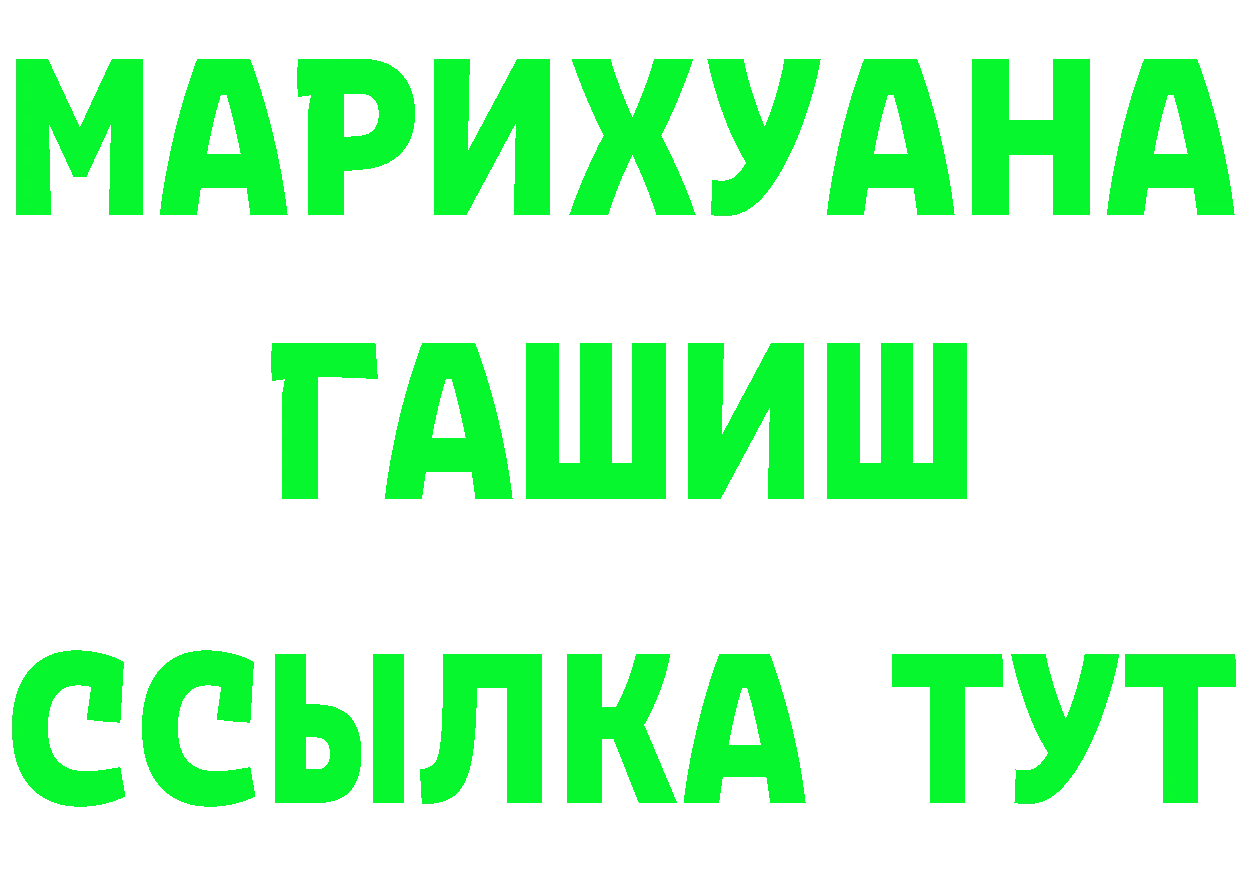 МАРИХУАНА
ГАШИШ
ССЫЛКА ТУТ